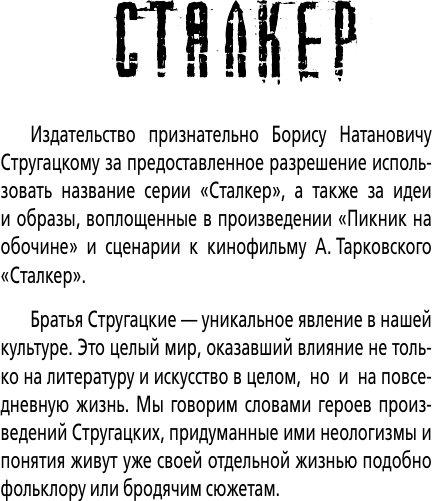 СТАЛКЕР

Издательство признательно Борису Натановичу Стругацкому за предоставленное разрешение использовать название серии «Сталкер», а также за идеи и образы, воплощенные в произведении «Пикник на обочине» и сценарии к кинофильму А. Тарковского «Сталкер».

Братья Стругацкие — уникальное явление в нашей культуре. Это целый мир, оказавший влияние не только на литературу и искусство в целом, но и на повседневную жизнь. Мы говорим словами героев произведений Стругацких, придуманные ими неологизмы и понятия живут уже своей отдельной жизнью подобно фольклору или бродячим сюжетам.